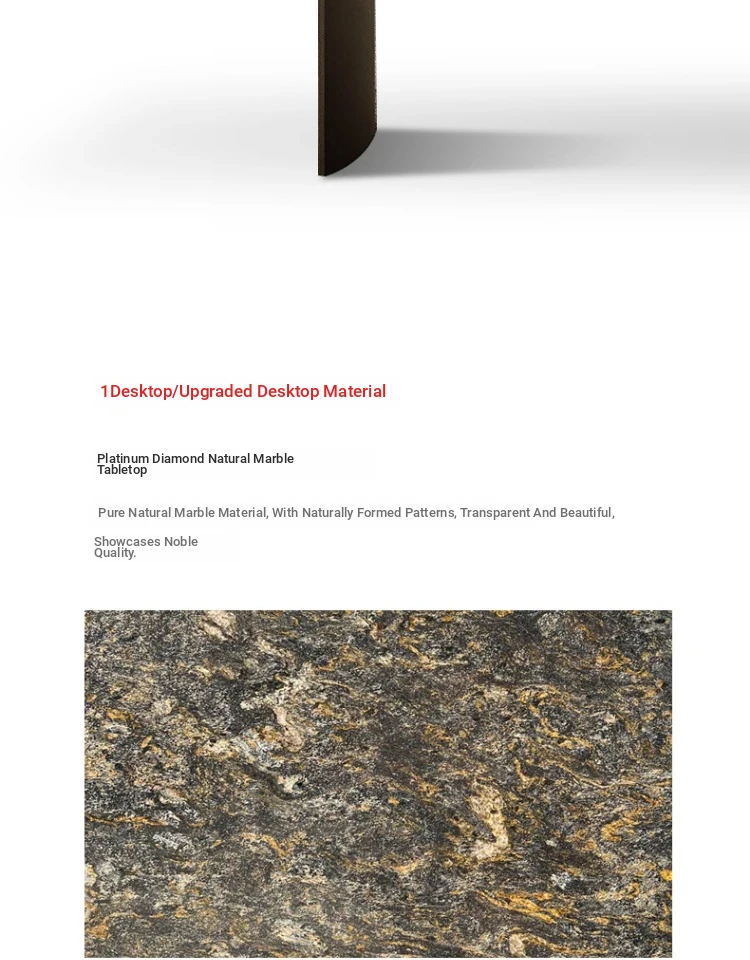 1Desktop/Upgraded Desktop Material

Platinum Diamond Natural Marble Tabletop

Pure Natural Marble Material, With Naturally Formed Patterns, Transparent And Beautiful, Showcases Noble Quality.